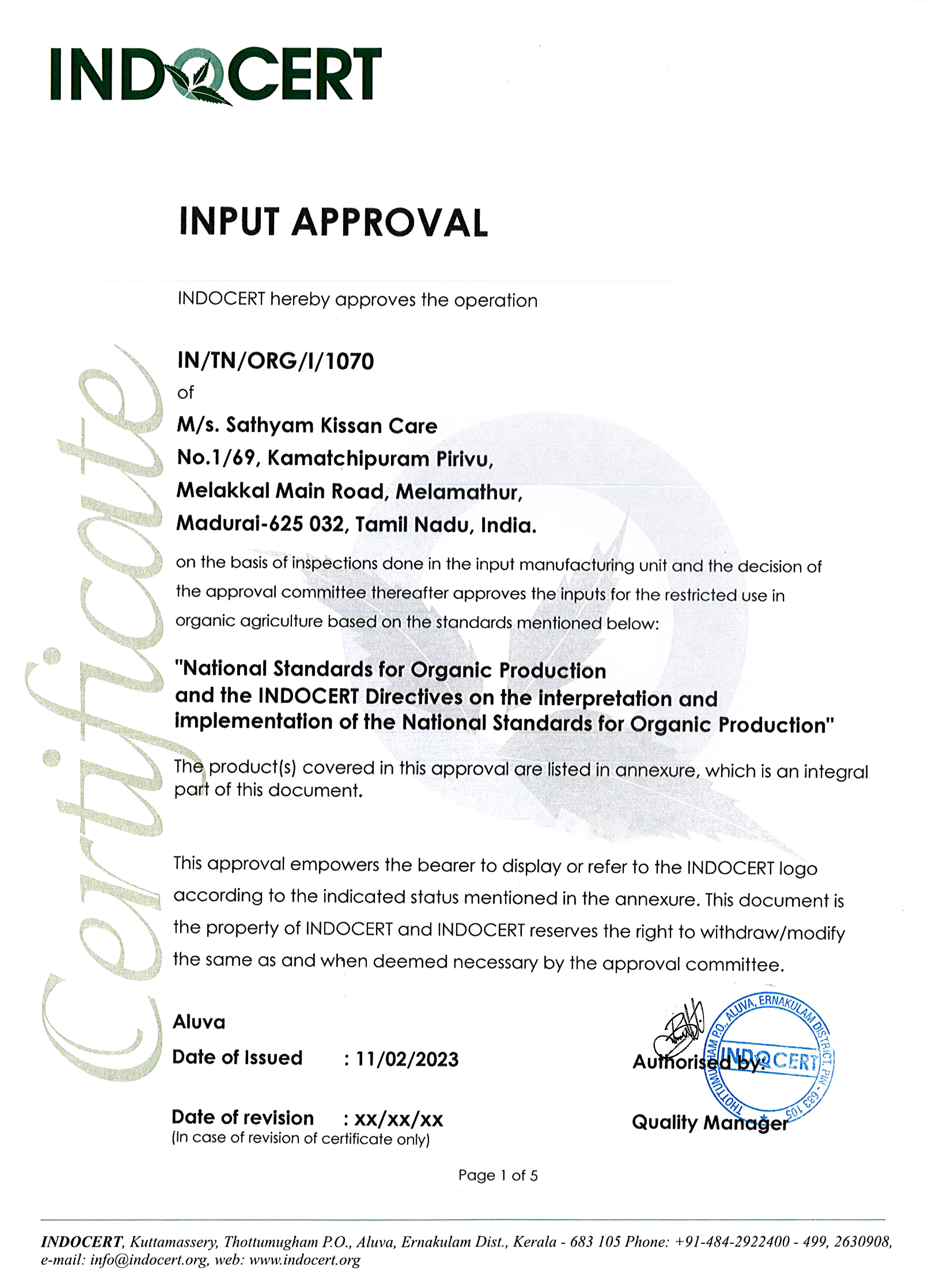 INDOCERT

Certificate

INPUT APPROVAL

INDOCERT hereby approves the operation

IN/TN/ORG/I/1070

of

M/s. Sathyam Kissan Care
No.1/69, Kamatchipuram Pirivu,
Melakkal Main Road, Melamathur,
Madurai-625 032, Tamil Nadu, India.

on the basis of inspections done in the input manufacturing unit and the decision of the approval committee thereafter approves the inputs for the restricted use in organic agriculture based on the standards mentioned below:

"National Standards for Organic Production and the INDOCERT Directives on the interpretation and implementation of the National Standards for Organic Production"

The product(s) covered in this approval are listed in annexure, which is an integral part of this document.

This approval empowers the bearer to display or refer to the INDOCERT logo according to the indicated status mentioned in the annexure. This document is the property of INDOCERT and INDOCERT reserves the right to withdraw/modify the same as and when deemed necessary by the approval committee.

Aluva

Date of Issued : 11/02/2023

Date of revision : xx/xx/xx
(In case of revision of certificate only)

Authorised by:

THOTTUMUGHAM P.O., ALUVA, ERNAKULAM DISTRICT, PIN - 683 105
INDOCERT

Quality Manager

Page 1 of 5

INDOCERT, Kuttamassery, Thottumugham P.O., Aluva, Ernakulam Dist., Kerala - 683 105 Phone: +91-484-2922400 - 499, 2630908, e-mail: info@indocert.org, web: www.indocert.org